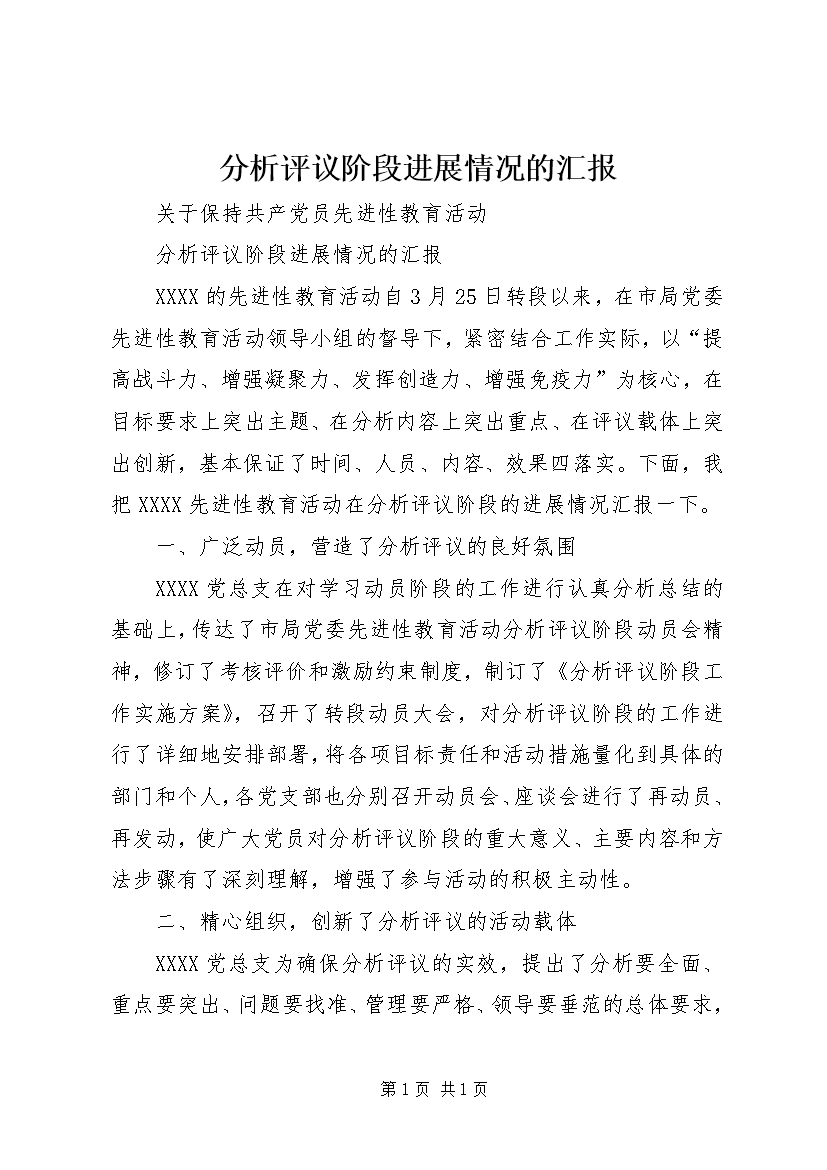 分析评议阶段进展情况的汇报

关于保持共产党员先进性教育活动

分析评议阶段进展情况的汇报

XXXX的先进性教育活动自3月25日转段以来，在市局党委先进性教育活动领导小组的督导下，紧密结合工作实际，以“提高战斗力、增强凝聚力、发挥创造力、增强免疫力”为核心，在目标要求上突出主题、在分析内容上突出重点、在评议载体上突出创新，基本保证了时间、人员、内容、效果四落实。下面，我把XXXX先进性教育活动在分析评议阶段的进展情况汇报一下。

一、广泛动员，营造了分析评议的良好氛围

XXXX党总支在对学习动员阶段的工作进行认真分析总结的基础上，传达了市局党委先进性教育活动分析评议阶段动员会精神，修订了考核评价和激励约束制度，制订了《分析评议阶段工作实施方案》，召开了转段动员大会，对分析评议阶段的工作进行了详细地安排部署，将各项目标责任和活动措施量化到具体的部门和个人，各党支部也分别召开动员会、座谈会进行了再动员、再发动，使广大党员对分析评议阶段的重大意义、主要内容和方法步骤有了深刻理解，增强了参与活动的积极主动性。

二、精心组织，创新了分析评议的活动载体

XXXX党总支为确保分析评议的实效，提出了分析要全面、重点要突出、问题要找准、管理要严格、领导要垂范的总体要求，

第1页 共1页